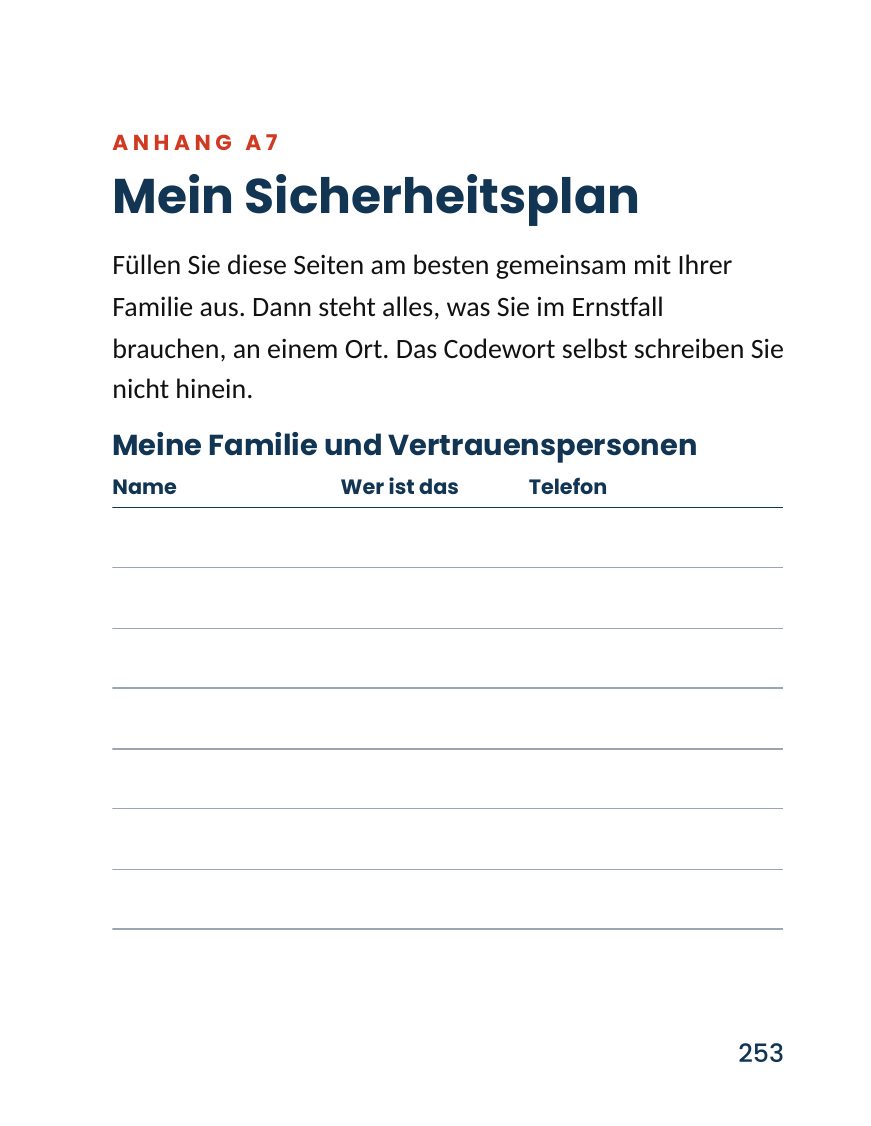 ANHANG A7

Mein Sicherheitsplan

Füllen Sie diese Seiten am besten gemeinsam mit Ihrer Familie aus. Dann steht alles, was Sie im Ernstfall brauchen, an einem Ort. Das Codewort selbst schreiben Sie nicht hinein.

Meine Familie und Vertrauenspersonen

| Name | Wer ist das | Telefon |
|---|---|---|
| | | |
| | | |
| | | |
| | | |
| | | |
| | | |
| | | |

253